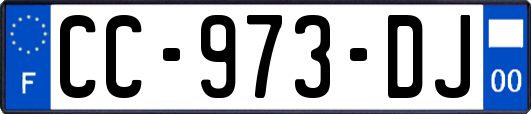 F

CC-973-DJ

00